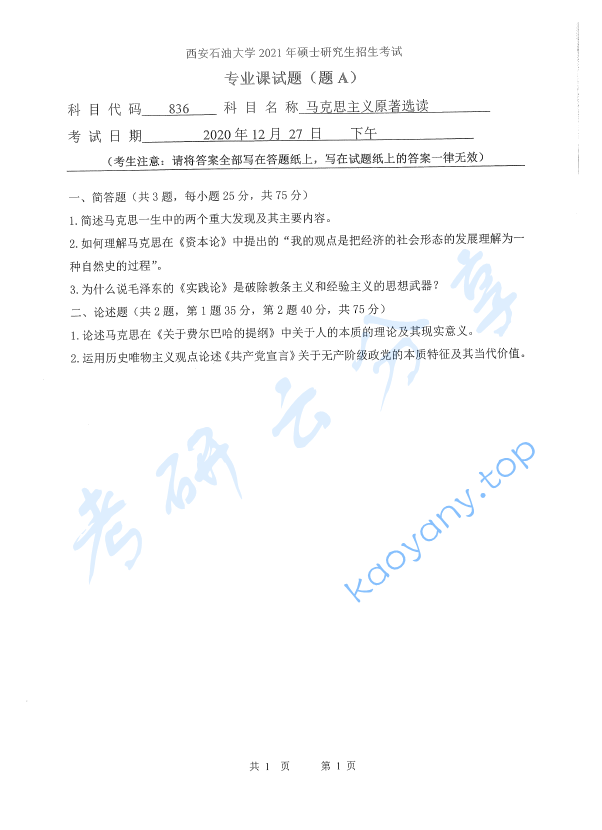 西安石油大学 2021 年硕士研究生招生考试

专业课试题（题 A）

科 目 代 码 836 科 目 名 称 马克思主义原著选读

考 试 日 期 2020 年 12 月 27 日 下午

（考生注意：请将答案全部写在答题纸上，写在试题纸上的答案一律无效）

一、简答题（共 3 题，每小题 25 分，共 75 分）

1. 简述马克思一生中的两个重大发现及其主要内容。

2. 如何理解马克思在《资本论》中提出的“我的观点是把经济的社会形态的发展理解为一种自然史的过程”。

3. 为什么说毛泽东的《实践论》是破除教条主义和经验主义的思想武器？

二、论述题（共 2 题，第 1 题 35 分，第 2 题 40 分，共 75 分）

1. 论述马克思在《关于费尔巴哈的提纲》中关于人的本质的理论及其现实意义。

2. 运用历史唯物主义观点论述《共产党宣言》关于无产阶级政党的本质特征及其当代价值。

考研云分享

kaoyany.top

共 1 页 第 1 页